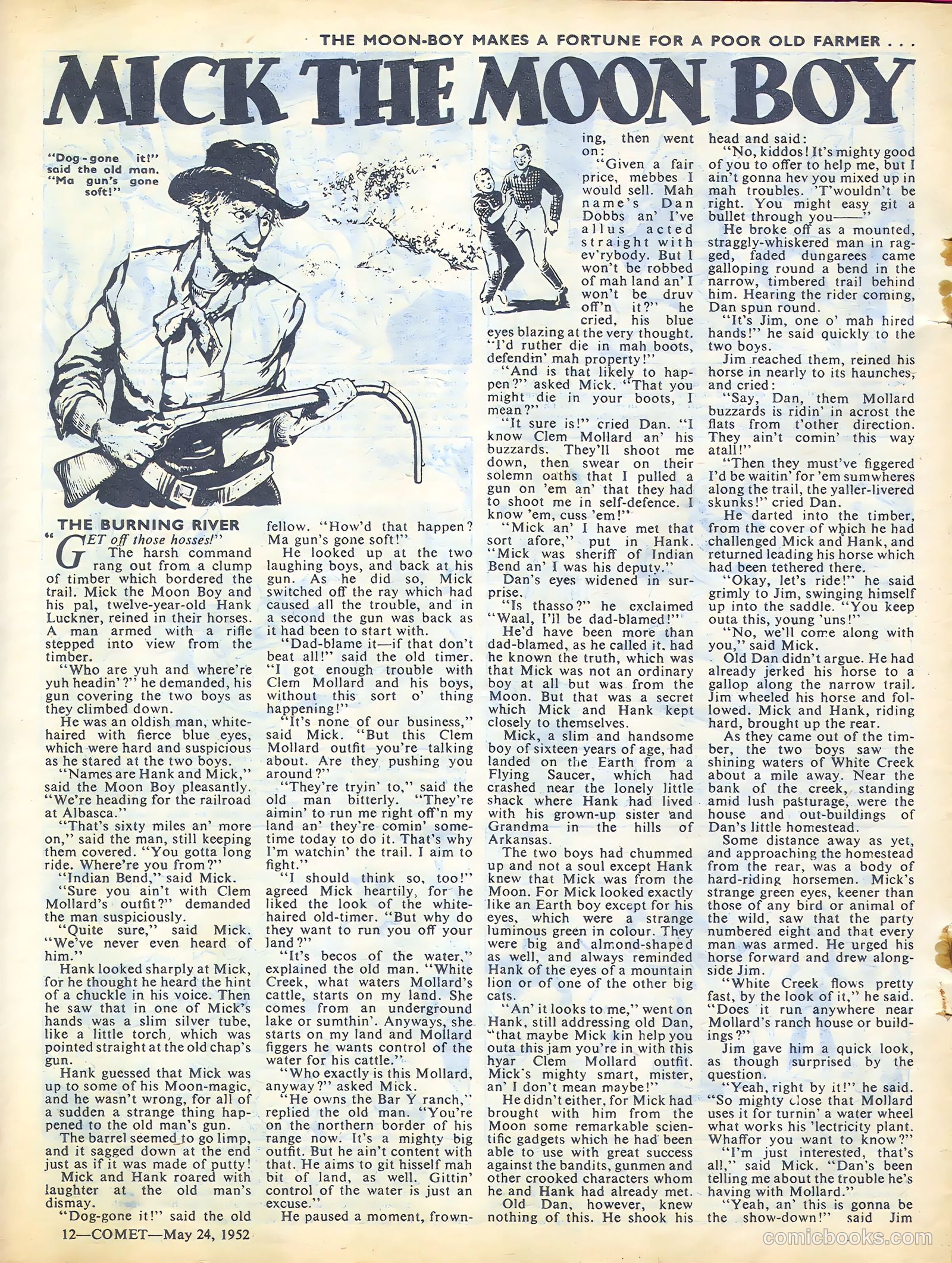 THE MOON-BOY MAKES A FORTUNE FOR A POOR OLD FARMER . . .

MICK THE MOON BOY

"Dog-gone it!" said the old man. "Ma gun's gone soft!"

THE BURNING RIVER

"GET off those hosses!"

The harsh command rang out from a clump of timber which bordered the trail. Mick the Moon Boy and his pal, twelve-year-old Hank Luckner, reined in their horses. A man armed with a rifle stepped into view from the timber.

"Who are yuh and where're yuh headin'?" he demanded, his gun covering the two boys as they climbed down.

He was an oldish man, white-haired with fierce blue eyes, which were hard and suspicious as he stared at the two boys.

"Names are Hank and Mick," said the Moon Boy pleasantly. "We're heading for the railroad at Albasca."

"That's sixty miles an' more on," said the man, still keeping them covered. "You gotta long ride. Where're you from?"

"Indian Bend," said Mick.

"Sure you ain't with Clem Mollard's outfit?" demanded the man suspiciously.

"Quite sure," said Mick. "We've never even heard of him."

Hank looked sharply at Mick, for he thought he heard the hint of a chuckle in his voice. Then he saw that in one of Mick's hands was a slim silver tube, like a little torch, which was pointed straight at the old chap's gun.

Hank guessed that Mick was up to some of his Moon-magic, and he wasn't wrong, for all of a sudden a strange thing happened to the old man's gun.

The barrel seemed to go limp, and it sagged down at the end just as if it was made of putty!

Mick and Hank roared with laughter at the old man's dismay.

"Dog-gone it!" said the old fellow. "How'd that happen? Ma gun's gone soft!"

He looked up at the two laughing boys, and back at his gun. As he did so, Mick switched off the ray which had caused all the trouble, and in a second the gun was back as it had been to start with.

"Dad-blame it—if that don't beat all!" said the old timer. "I got enough trouble with Clem Mollard and his boys, without this sort o' thing happening!"

"It's none of our business," said Mick. "But this Clem Mollard outfit you're talking about. Are they pushing you around?"

"They're tryin' to," said the old man bitterly. "They're aimin' to run me right off'n my land an' they're comin' sometime today to do it. That's why I'm watchin' the trail. I aim to fight."

"I should think so, too!" agreed Mick heartily, for he liked the look of the white-haired old-timer. "But why do they want to run you off your land?"

"It's becos of the water," explained the old man. "White Creek, what waters Mollard's cattle, starts on my land. She comes from an underground lake or sumthin'. Anyways, she starts on my land and Mollard figgers he wants control of the water for his cattle."

"Who exactly is this Mollard, anyway?" asked Mick.

"He owns the Bar Y ranch," replied the old man. "You're on the northern border of his range now. It's a mighty big outfit. But he ain't content with that. He aims to git hisself mah bit of land, as well. Gittin' control of the water is just an excuse."

He paused a moment, frowning, then went on:

"Given a fair price, mebbes I would sell. Mah name's Dan Dobbs an' I've allus acted straight with ev'rybody. But I won't be robbed of mah land an' I won't be druv off'n it?" he cried, his blue eyes blazing at the very thought. "I'd ruther die in mah boots, defendin' mah property!"

"And is that likely to happen?" asked Mick. "That you might die in your boots, I mean?"

"It sure is!" cried Dan. "I know Clem Mollard an' his buzzards. They'll shoot me down, then swear on their solemn oaths that I pulled a gun on 'em an' that they had to shoot me in self-defence. I know 'em, cuss 'em!"

"Mick an' I have met that sort afore," put in Hank. "Mick was sheriff of Indian Bend an' I was his deputy."

Dan's eyes widened in surprise.

"Is thasso?" he exclaimed "Waal, I'll be dad-blamed!"

He'd have been more than dad-blamed, as he called it, had he known the truth, which was that Mick was not an ordinary boy at all but was from the Moon. But that was a secret which Mick and Hank kept closely to themselves.

Mick, a slim and handsome boy of sixteen years of age, had landed on the Earth from a Flying Saucer, which had crashed near the lonely little shack where Hank had lived with his grown-up sister and Grandma in the hills of Arkansas.

The two boys had chummed up and not a soul except Hank knew that Mick was from the Moon. For Mick looked exactly like an Earth boy except for his eyes, which were a strange luminous green in colour. They were big and almond-shaped as well, and always reminded Hank of the eyes of a mountain lion or of one of the other big cats.

"An' it looks to me," went on Hank, still addressing old Dan, "that maybe Mick kin help you outa this jam you're in with this hyar Clem Mollard outfit. Mick's mighty smart, mister, an' I don't mean maybe!"

He didn't either, for Mick had brought with him from the Moon some remarkable scientific gadgets which he had been able to use with great success against the bandits, gunmen and other crooked characters whom he and Hank had already met.

Old Dan, however, knew nothing of this. He shook his head and said:

"No, kiddos! It's mighty good of you to offer to help me, but I ain't gonna hev you mixed up in mah troubles. 'T'wouldn't be right. You might easy git a bullet through you——"

He broke off as a mounted, straggly-whiskered man in ragged, faded dungarees came galloping round a bend in the narrow, timbered trail behind him. Hearing the rider coming, Dan spun round.

"It's Jim, one o' mah hired hands!" he said quickly to the two boys.

Jim reached them, reined his horse in nearly to its haunches, and cried:

"Say, Dan, them Mollard buzzards is ridin' in acrost the flats from t'other direction. They ain't comin' this way atall!"

"Then they must've figgered I'd be waitin' for 'em sumwheres along the trail, the yaller-livered skunks!" cried Dan.

He darted into the timber, from the cover of which he had challenged Mick and Hank, and returned leading his horse which had been tethered there.

"Okay, let's ride!" he said grimly to Jim, swinging himself up into the saddle. "You keep outa this, young 'uns!"

"No, we'll come along with you," said Mick.

Old Dan didn't argue. He had already jerked his horse to a gallop along the narrow trail. Jim wheeled his horse and followed. Mick and Hank, riding hard, brought up the rear.

As they came out of the timber, the two boys saw the shining waters of White Creek about a mile away. Near the bank of the creek, standing amid lush pasturage, were the house and out-buildings of Dan's little homestead.

Some distance away as yet, and approaching the homestead from the rear, was a body of hard-riding horsemen. Mick's strange green eyes, keener than those of any bird or animal of the wild, saw that the party numbered eight and that every man was armed. He urged his horse forward and drew alongside Jim.

"White Creek flows pretty fast, by the look of it," he said. "Does it run anywhere near Mollard's ranch house or buildings?"

Jim gave him a quick look, as though surprised by the question.

"Yeah, right by it!" he said. "So mighty close that Mollard uses it for turnin' a water wheel what works his 'lectricity plant. Whaffor you want to know?"

"I'm just interested, that's all," said Mick. "Dan's been telling me about the trouble he's having with Mollard."

"Yeah, an' this is gonna be the show-down!" said Jim

12—COMET—May 24, 1952

comicbooks.com